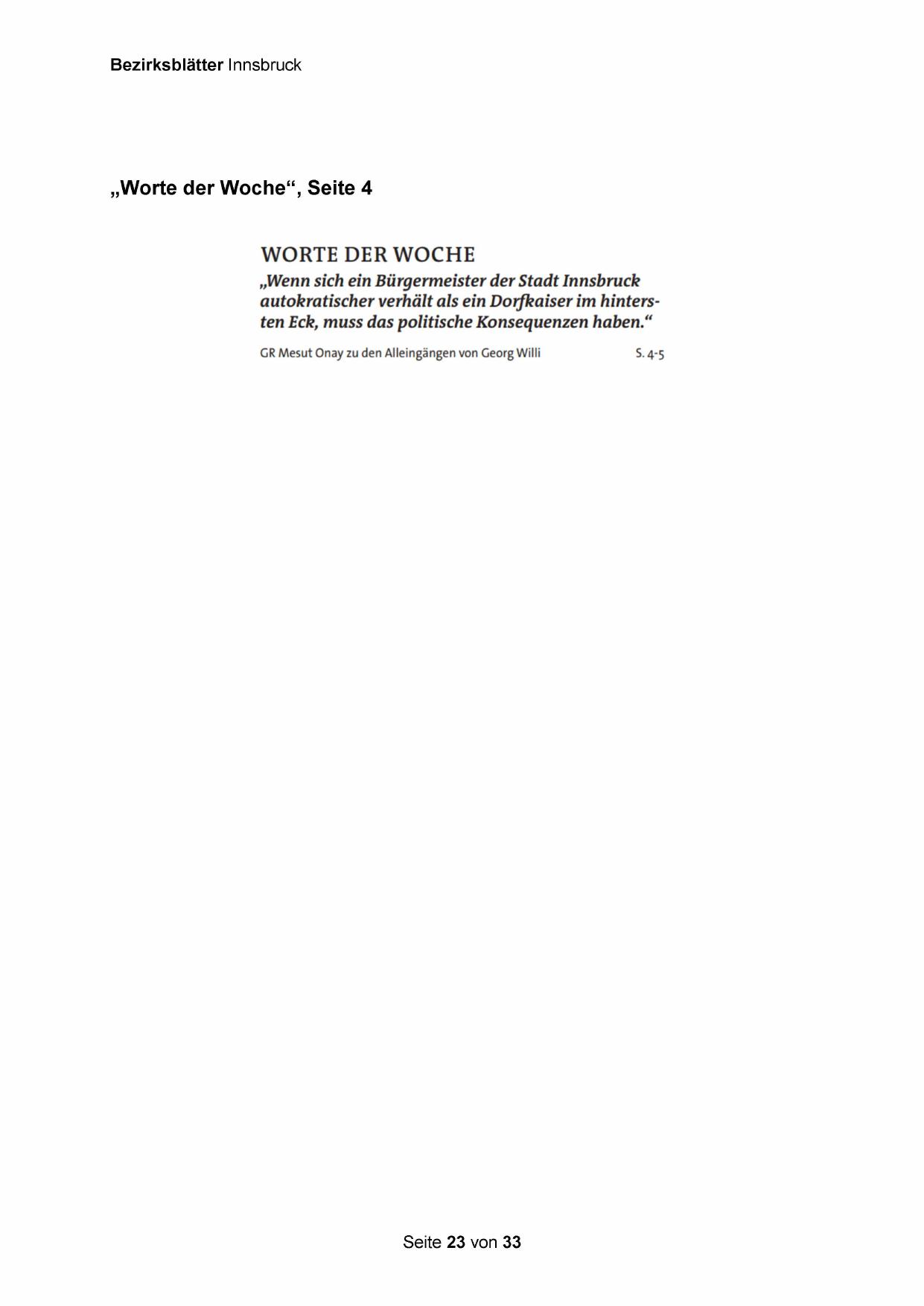 Bezirksblätter Innsbruck

„Worte der Woche“, Seite 4

WORTE DER WOCHE

„Wenn sich ein Bürgermeister der Stadt Innsbruck autokratischer verhält als ein Dorfkaiser im hintersten Eck, muss das politische Konsequenzen haben.“

GR Mesut Onay zu den Alleingängen von Georg Willi S. 4-5

Seite 23 von 33